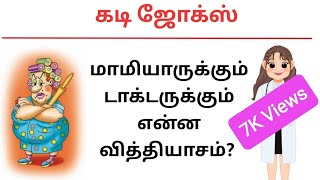 கடி ஜோக்ஸ்

மாமியாருக்கும் டாக்டருக்கும் என்ன வித்தியாசம்?

7K Views